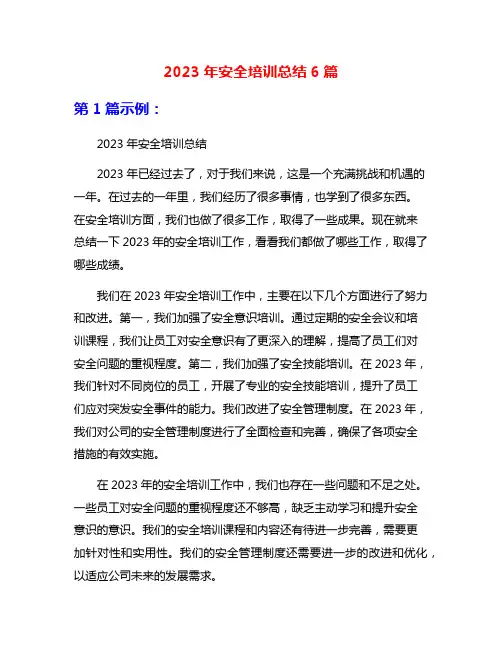 2023 年安全培训总结 6 篇

第 1 篇示例：

2023 年安全培训总结

2023 年已经过去了，对于我们来说，这是一个充满挑战和机遇的一年。在过去的一年里，我们经历了很多事情，也学到了很多东西。在安全培训方面，我们也做了很多工作，取得了一些成果。现在就来总结一下 2023 年的安全培训工作，看看我们都做了哪些工作，取得了哪些成绩。

我们在 2023 年安全培训工作中，主要在以下几个方面进行了努力和改进。第一，我们加强了安全意识培训。通过定期的安全会议和培训课程，我们让员工对安全意识有了更深入的理解，提高了员工们对安全问题的重视程度。第二，我们加强了安全技能培训。在 2023 年，我们针对不同岗位的员工，开展了专业的安全技能培训，提升了员工们应对突发安全事件的能力。我们改进了安全管理制度。在 2023 年，我们对公司的安全管理制度进行了全面检查和完善，确保了各项安全措施的有效实施。

在 2023 年的安全培训工作中，我们也存在一些问题和不足之处。一些员工对安全问题的重视程度还不够高，缺乏主动学习和提升安全意识的意识。我们的安全培训课程和内容还有待进一步完善，需要更加针对性和实用性。我们的安全管理制度还需要进一步的改进和优化，以适应公司未来的发展需求。